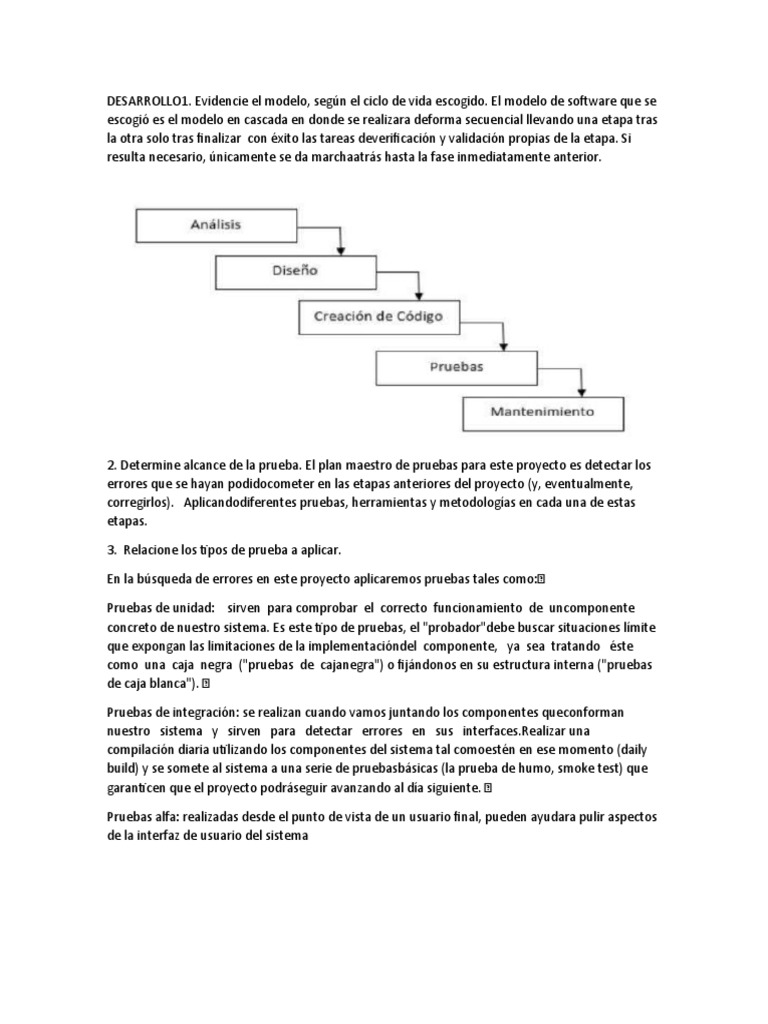 DESARROLLO1. Evidencie el modelo, según el ciclo de vida escogido. El modelo de software que se escogió es el modelo en cascada en donde se realizara deforma secuencial llevando una etapa tras la otra solo tras finalizar con éxito las tareas deverificación y validación propias de la etapa. Si resulta necesario, únicamente se da marchaatrás hasta la fase inmediatamente anterior.

Análisis

Diseño

Creación de Código

Pruebas

Mantenimiento

2. Determine alcance de la prueba. El plan maestro de pruebas para este proyecto es detectar los errores que se hayan podidocometer en las etapas anteriores del proyecto (y, eventualmente, corregirlos). Aplicandodiferentes pruebas, herramientas y metodologías en cada una de estas etapas.

3. Relacione los tipos de prueba a aplicar.

En la búsqueda de errores en este proyecto aplicaremos pruebas tales como:

Pruebas de unidad: sirven para comprobar el correcto funcionamiento de uncomponente concreto de nuestro sistema. Es este tipo de pruebas, el "probador"debe buscar situaciones límite que expongan las limitaciones de la implementacióndel componente, ya sea tratando éste como una caja negra ("pruebas de cajanegra") o fijándonos en su estructura interna ("pruebas de caja blanca").

Pruebas de integración: se realizan cuando vamos juntando los componentes queconforman nuestro sistema y sirven para detectar errores en sus interfaces.Realizar una compilación diaria utilizando los componentes del sistema tal comoestén en ese momento (daily build) y se somete al sistema a una serie de pruebasbásicas (la prueba de humo, smoke test) que garanticen que el proyecto podráseguir avanzando al día siguiente.

Pruebas alfa: realizadas desde el punto de vista de un usuario final, pueden ayudara pulir aspectos de la interfaz de usuario del sistema